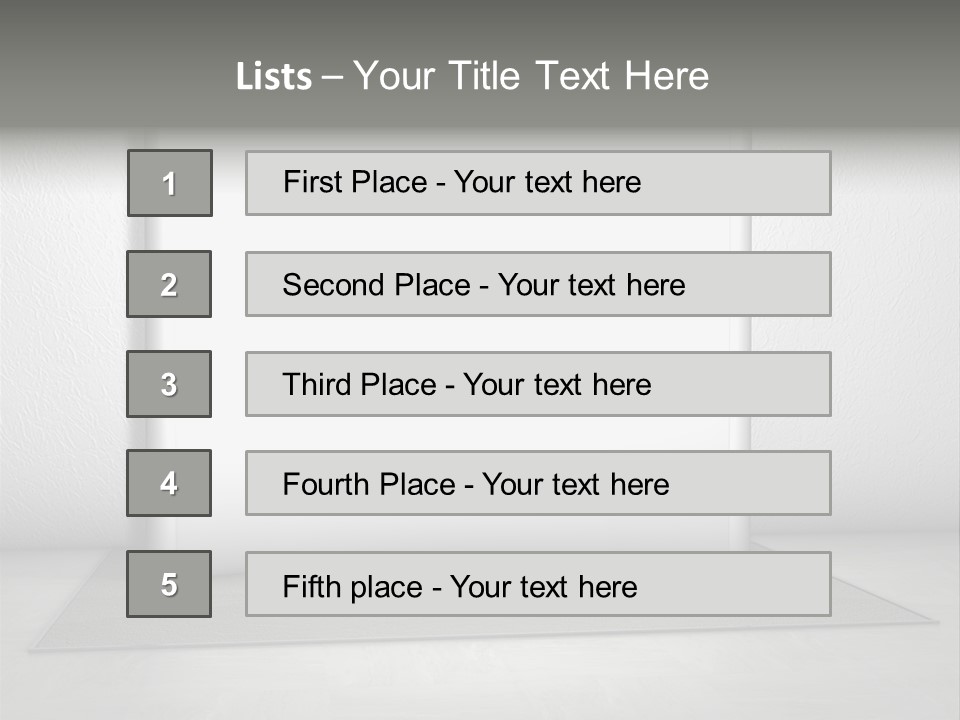 Lists – Your Title Text Here

1

First Place - Your text here

2

Second Place - Your text here

3

Third Place - Your text here

4

Fourth Place - Your text here

5

Fifth place - Your text here